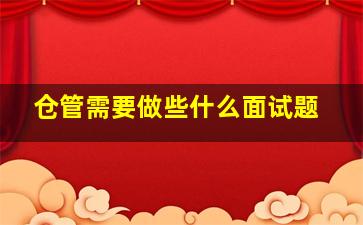 仓管需要做些什么面试题